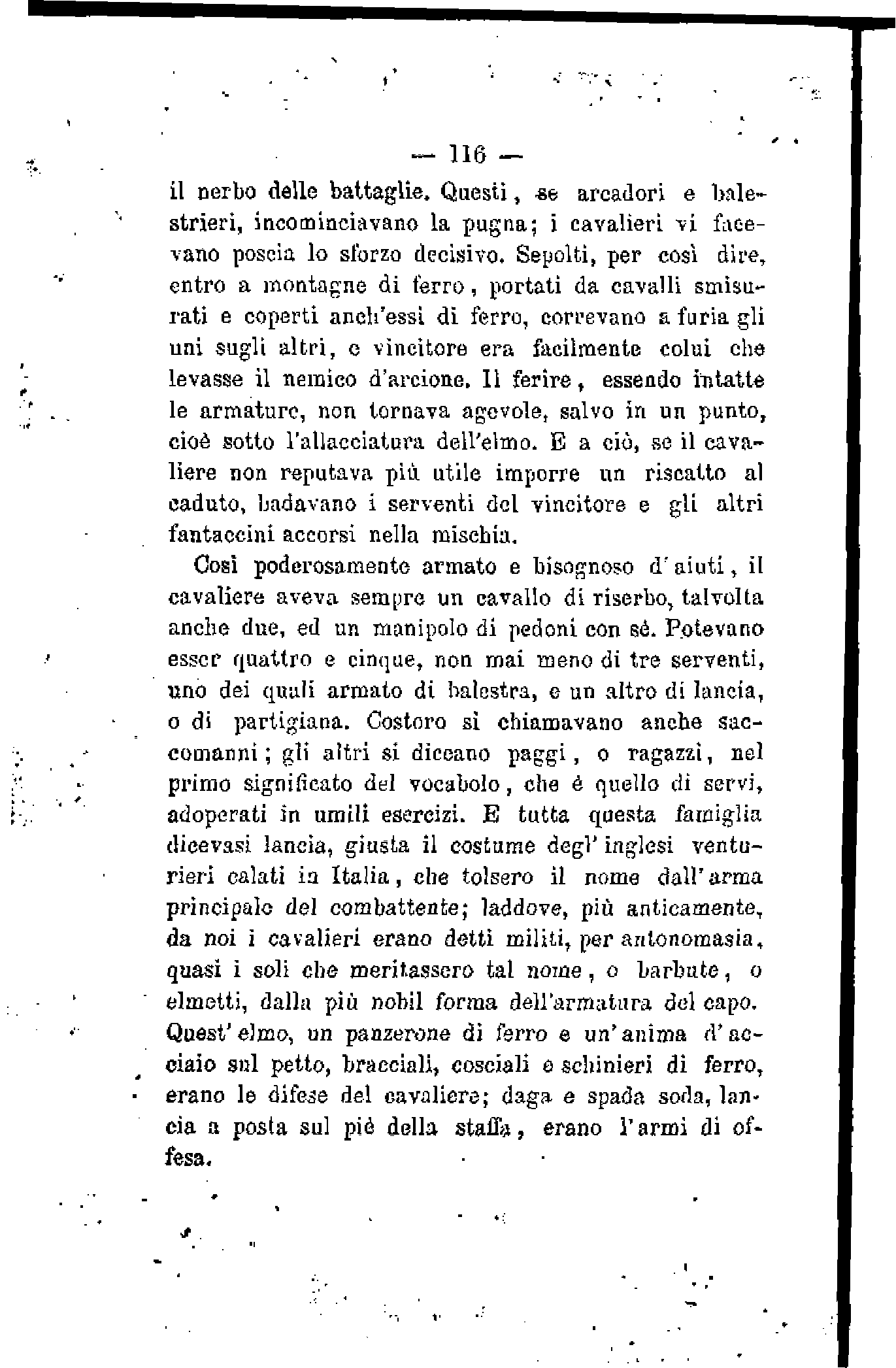 — 116 —

il nerbo delle battaglie. Questi, se arcadori e balestrieri, incominciavano la pugna; i cavalieri vi facevano poscia lo sforzo decisivo. Sepolti, per così dire, entro a montagne di ferro, portati da cavalli smisurati e coperti anch'essi di ferro, correvano a furia gli uni sugli altri, e vincitore era facilmente colui che levasse il nemico d'arcione. Il ferire, essendo intatte le armature, non tornava agevole, salvo in un punto, cioè sotto l'allacciatura dell'elmo. E a ciò, se il cavaliere non reputava più utile imporre un riscatto al caduto, badavano i serventi del vincitore e gli altri fantaccini accorsi nella mischia.

Così poderosamente armato e bisognoso d'aiuti, il cavaliere aveva sempre un cavallo di riserbo, talvolta anche due, ed un manipolo di pedoni con sè. Potevano esser quattro e cinque, non mai meno di tre serventi, uno dei quali armato di balestra, e un altro di lancia, o di partigiana. Costoro si chiamavano anche saccomanni; gli altri si diceano paggi, o ragazzi, nel primo significato del vocabolo, che è quello di servi, adoperati in umili esercizi. E tutta questa famiglia dicevasi lancia, giusta il costume degl'inglesi venturieri calati in Italia, che tolsero il nome dall'arma principale del combattente; laddove, più anticamente, da noi i cavalieri erano detti militi, per antonomasia, quasi i soli che meritassero tal nome, o barbute, o elmetti, dalla più nobil forma dell'armatura del capo. Quest'elmo, un panzerone di ferro e un'anima d'acciaio sul petto, bracciali, cosciali e schinieri di ferro, erano le difese del cavaliere; daga e spada soda, lancia a posta sul piè della staffa, erano l'armi di offesa.